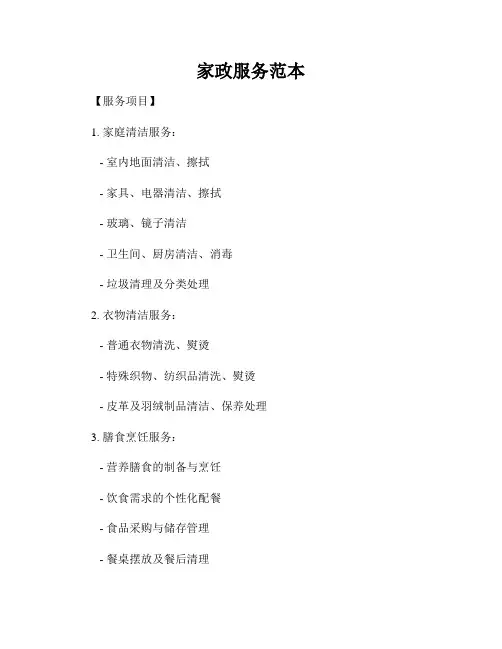 家政服务范本

【服务项目】

1. 家庭清洁服务：

- 室内地面清洁、擦拭

- 家具、电器清洁、擦拭

- 玻璃、镜子清洁

- 卫生间、厨房清洁、消毒

- 垃圾清理及分类处理

2. 衣物清洁服务：

- 普通衣物清洗、熨烫

- 特殊织物、纺织品清洗、熨烫

- 皮革及羽绒制品清洁、保养处理

3. 膳食烹饪服务：

- 营养膳食的制备与烹饪

- 饮食需求的个性化配餐

- 食品采购与储存管理

- 餐桌摆放及餐后清理